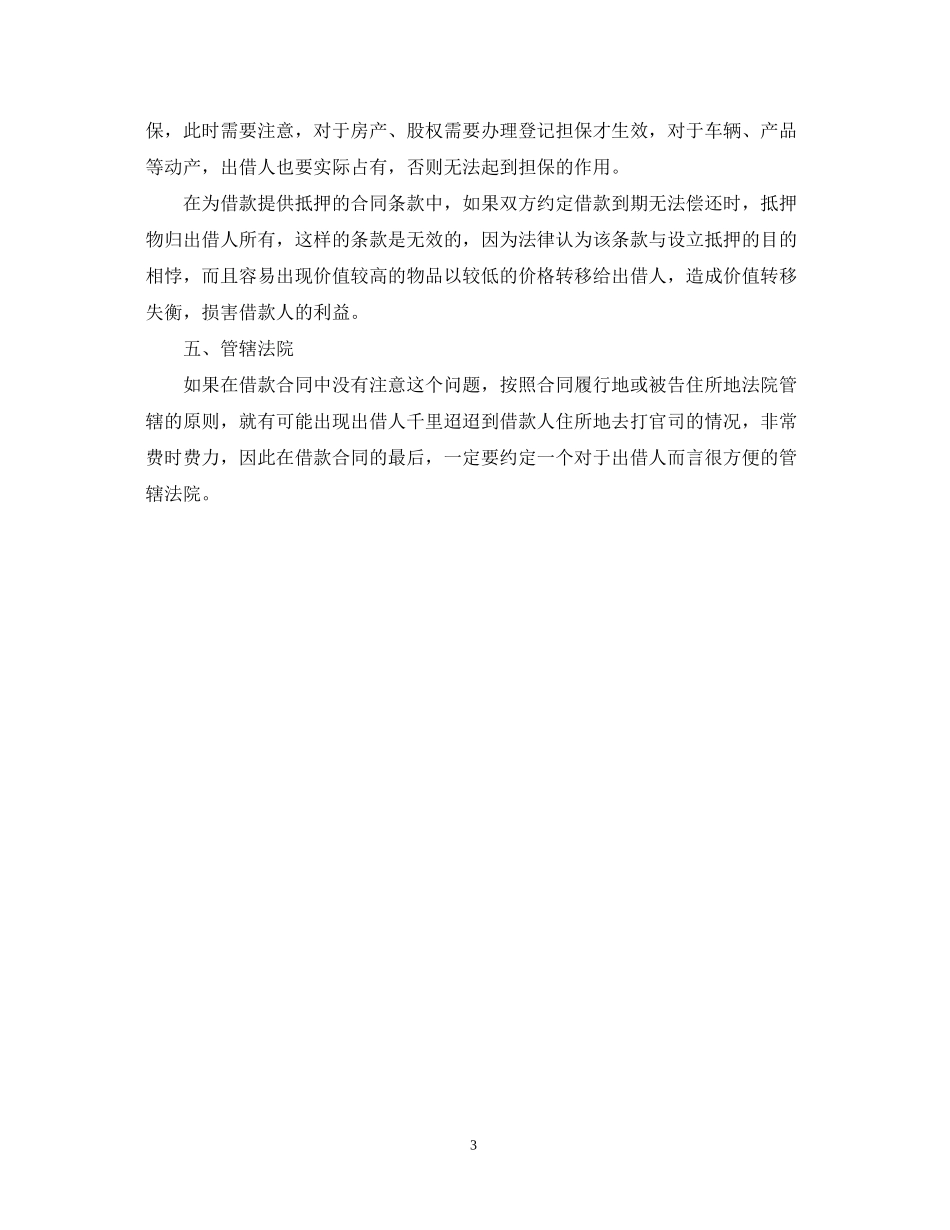 保，此时需要注意，对于房产、股权需要办理登记担保才生效，对于车辆、产品等动产，出借人也要实际占有，否则无法起到担保的作用。

在为借款提供抵押的合同条款中，如果双方约定借款到期无法偿还时，抵押物归出借人所有，这样的条款是无效的，因为法律认为该条款与设立抵押的目的相悖，而且容易出现价值较高的物品以较低的价格转移给出借人，造成价值转移失衡，损害借款人的利益。

五、管辖法院

如果在借款合同中没有注意这个问题，按照合同履行地或被告住所地法院管辖的原则，就有可能出现出借人千里迢迢到借款人住所地去打官司的情况，非常费时费力，因此在借款合同的最后，一定要约定一个对于出借人而言很方便的管辖法院。

3